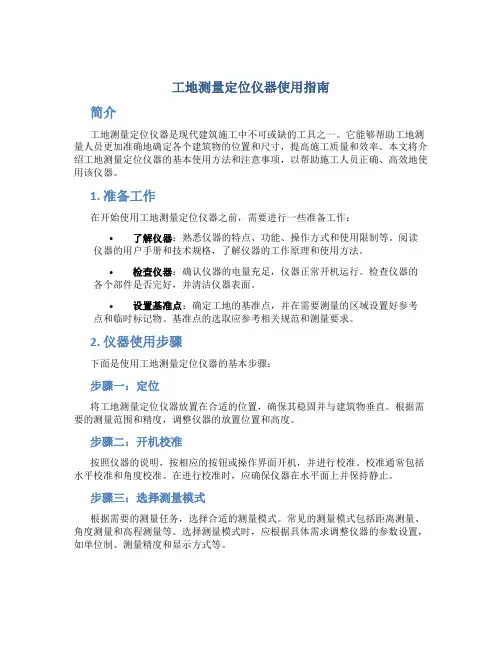 工地测量定位仪器使用指南

简介

工地测量定位仪器是现代建筑施工中不可或缺的工具之一。它能够帮助工地测量人员更加准确地确定各个建筑物的位置和尺寸，提高施工质量和效率。本文将介绍工地测量定位仪器的基本使用方法和注意事项，以帮助施工人员正确、高效地使用该仪器。

1. 准备工作

在开始使用工地测量定位仪器之前，需要进行一些准备工作：

• 了解仪器：熟悉仪器的特点、功能、操作方式和使用限制等。阅读仪器的用户手册和技术规格，了解仪器的工作原理和使用方法。

• 检查仪器：确认仪器的电量充足，仪器正常开机运行。检查仪器的各个部件是否完好，并清洁仪器表面。

• 设置基准点：确定工地的基准点，并在需要测量的区域设置好参考点和临时标记物。基准点的选取应参考相关规范和测量要求。

2. 仪器使用步骤

下面是使用工地测量定位仪器的基本步骤：

步骤一：定位

将工地测量定位仪器放置在合适的位置，确保其稳固并与建筑物垂直。根据需要的测量范围和精度，调整仪器的放置位置和高度。

步骤二：开机校准

按照仪器的说明，按相应的按钮或操作界面开机，并进行校准。校准通常包括水平校准和角度校准。在进行校准时，应确保仪器在水平面上并保持静止。

步骤三：选择测量模式

根据需要的测量任务，选择合适的测量模式。常见的测量模式包括距离测量、角度测量和高程测量等。选择测量模式时，应根据具体需求调整仪器的参数设置，如单位制、测量精度和显示方式等。